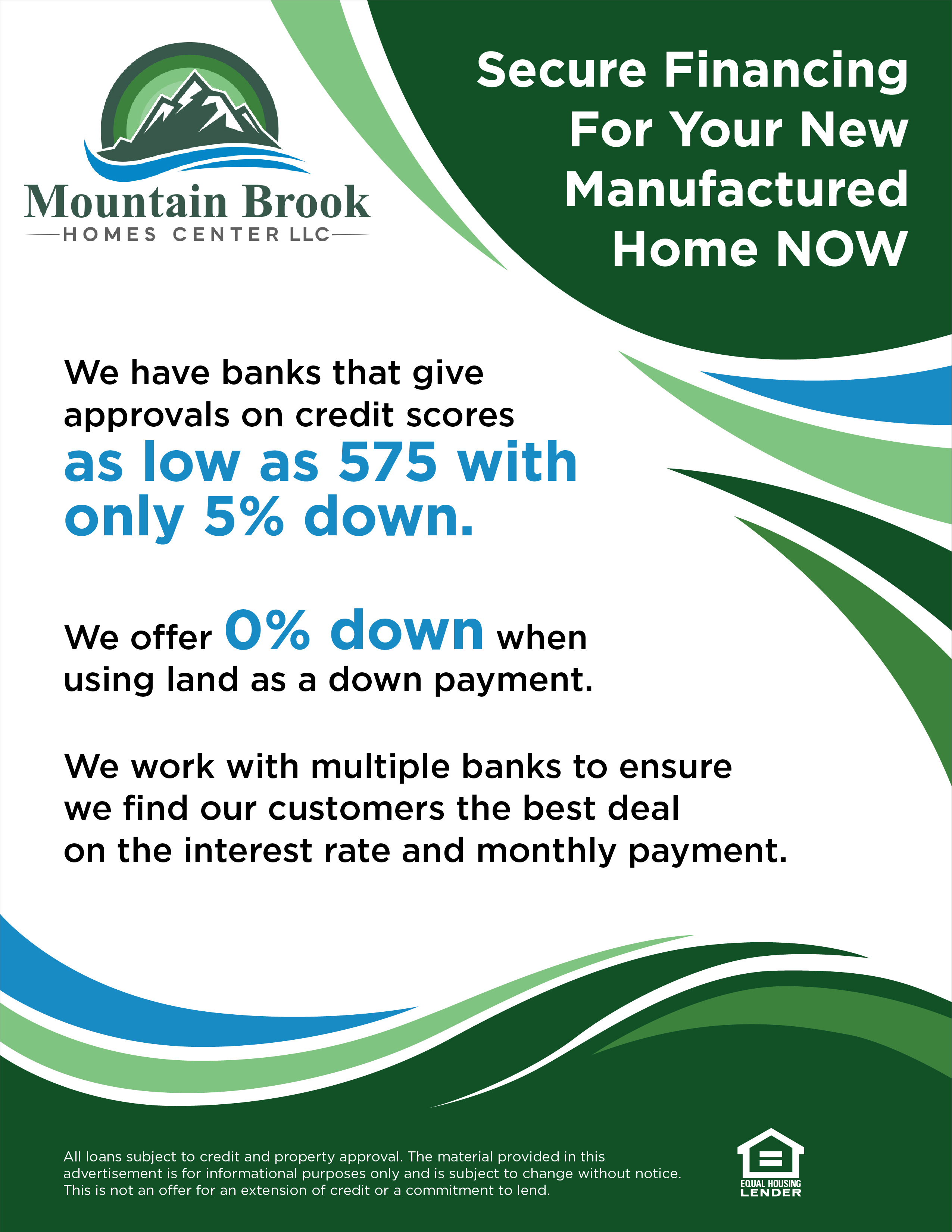 Mountain Brook
HOMES CENTER LLC

Secure Financing For Your New Manufactured Home NOW

We have banks that give approvals on credit scores as low as 575 with only 5% down.

We offer 0% down when using land as a down payment.

We work with multiple banks to ensure we find our customers the best deal on the interest rate and monthly payment.

All loans subject to credit and property approval. The material provided in this advertisement is for informational purposes only and is subject to change without notice. This is not an offer for an extension of credit or a commitment to lend.

EQUAL HOUSING LENDER